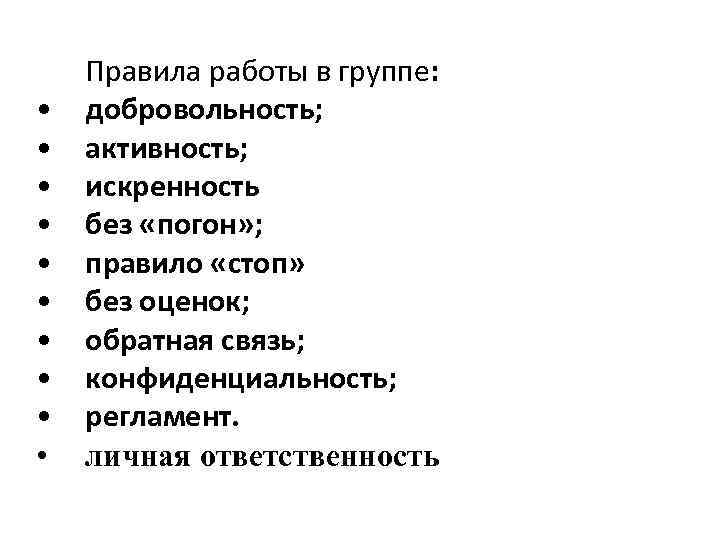 Правила работы в группе:

• добровольность;
• активность;
• искренность
• без «погон»;
• правило «стоп»
• без оценок;
• обратная связь;
• конфиденциальность;
• регламент.
• личная ответственность